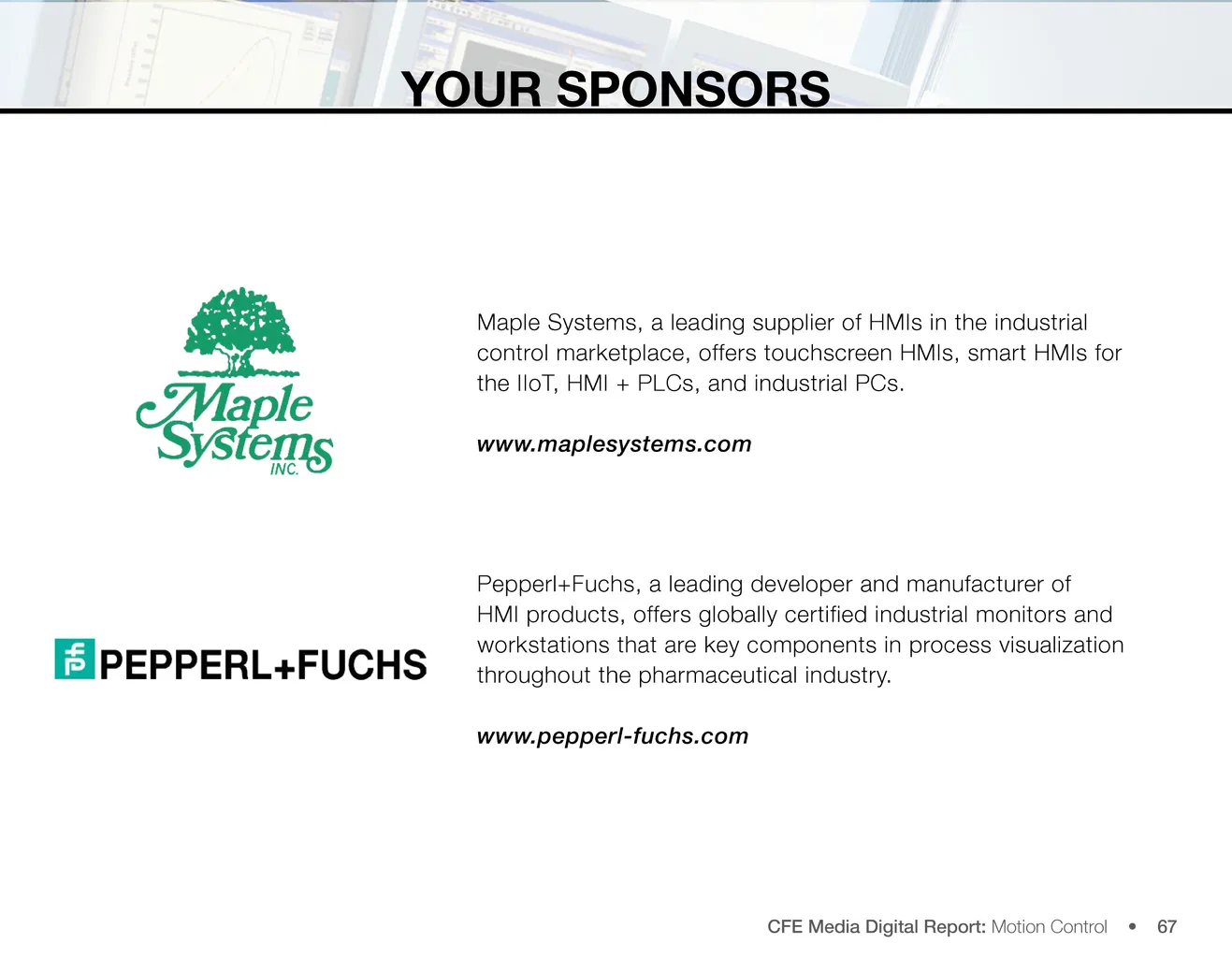 YOUR SPONSORS

Maple Systems INC.

Maple Systems, a leading supplier of HMIs in the industrial control marketplace, offers touchscreen HMIs, smart HMIs for the IIoT, HMI + PLCs, and industrial PCs.

www.maplesystems.com

PEPPERL+FUCHS

Pepperl+Fuchs, a leading developer and manufacturer of HMI products, offers globally certified industrial monitors and workstations that are key components in process visualization throughout the pharmaceutical industry.

www.pepperl-fuchs.com

CFE Media Digital Report: Motion Control • 67